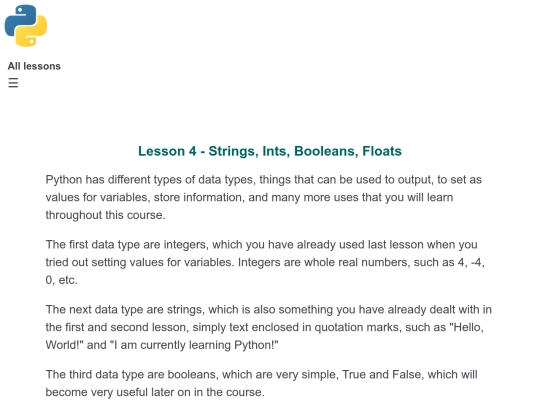 All lessons
☰

Lesson 4 - Strings, Ints, Booleans, Floats

Python has different types of data types, things that can be used to output, to set as values for variables, store information, and many more uses that you will learn throughout this course.

The first data type are integers, which you have already used last lesson when you tried out setting values for variables. Integers are whole real numbers, such as 4, -4, 0, etc.

The next data type are strings, which is also something you have already dealt with in the first and second lesson, simply text enclosed in quotation marks, such as "Hello, World!" and "I am currently learning Python!"

The third data type are booleans, which are very simple, True and False, which will become very useful later on in the course.